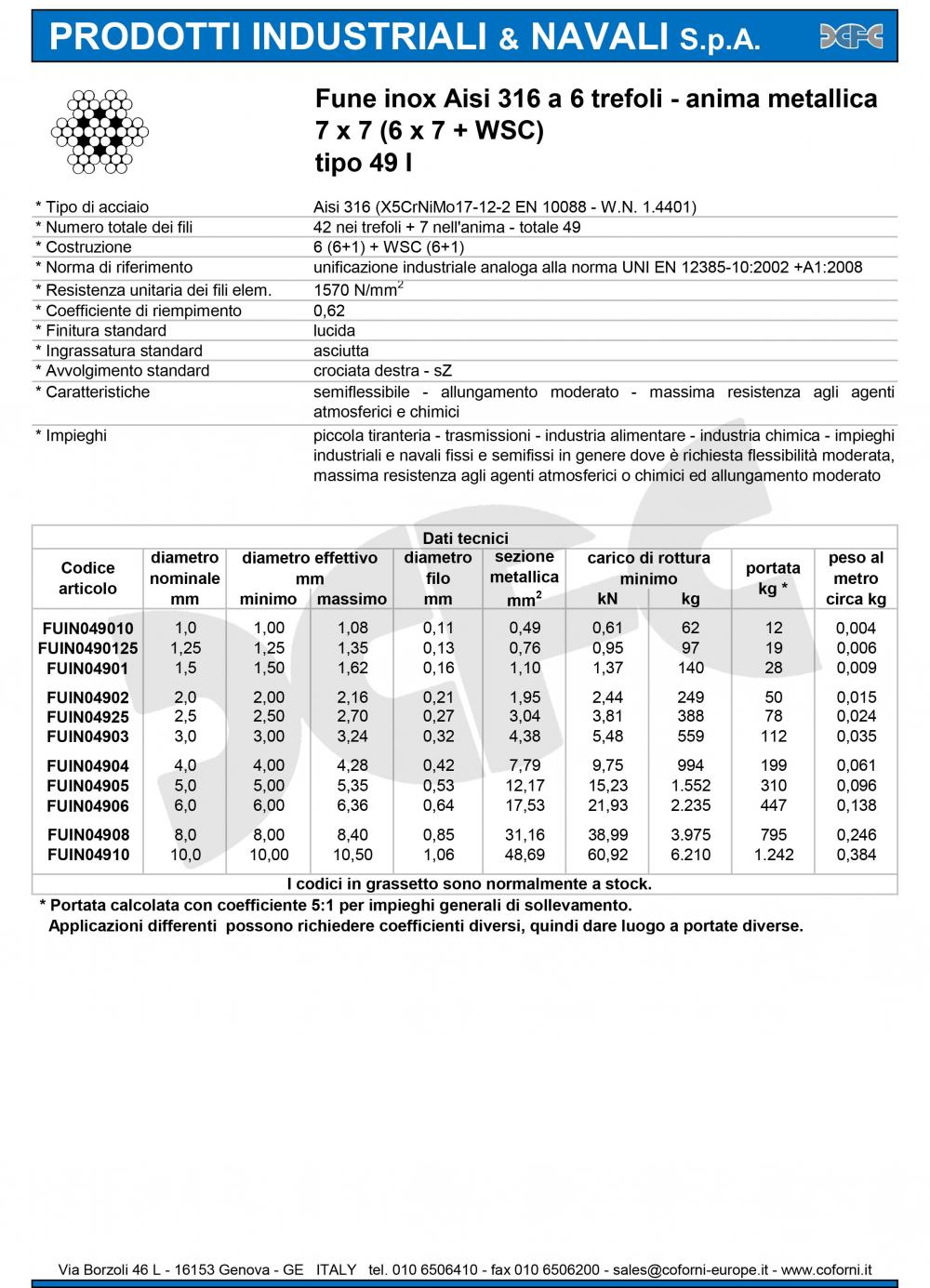 PRODOTTI INDUSTRIALI & NAVALI S.p.A.

Fune inox Aisi 316 a 6 trefoli - anima metallica
7 x 7 (6 x 7 + WSC)
tipo 49 I

| | |
|---|---|
| * Tipo di acciaio | Aisi 316 (X5CrNiMo17-12-2 EN 10088 - W.N. 1.4401) |
| * Numero totale dei fili | 42 nei trefoli + 7 nell'anima - totale 49 |
| * Costruzione | 6 (6+1) + WSC (6+1) |
| * Norma di riferimento | unificazione industriale analoga alla norma UNI EN 12385-10:2002 +A1:2008 |
| * Resistenza unitaria dei fili elem. | 1570 N/mm$^2$ |
| * Coefficiente di riempimento | 0,62 |
| * Finitura standard | lucida |
| * Ingrassatura standard | asciutta |
| * Avvolgimento standard | crociata destra - sZ |
| * Caratteristiche | semiflessibile - allungamento moderato - massima resistenza agli agenti atmosferici e chimici |
| * Impieghi | piccola tiranteria - trasmissioni - industria alimentare - industria chimica - impieghi industriali e navali fissi e semifissi in genere dove è richiesta flessibilità moderata, massima resistenza agli agenti atmosferici o chimici ed allungamento moderato |

Dati tecnici

| Codice articolo | diametro nominale mm | diametro effettivo mm minimo | diametro effettivo mm massimo | diametro filo mm | sezione metallica mm$^2$ | carico di rottura minimo kN | carico di rottura minimo kg | portata kg * | peso al metro circa kg |
|---|---|---|---|---|---|---|---|---|---|
| FUIN049010 | 1,0 | 1,00 | 1,08 | 0,11 | 0,49 | 0,61 | 62 | 12 | 0,004 |
| FUIN0490125 | 1,25 | 1,25 | 1,35 | 0,13 | 0,76 | 0,95 | 97 | 19 | 0,006 |
| FUIN04901 | 1,5 | 1,50 | 1,62 | 0,16 | 1,10 | 1,37 | 140 | 28 | 0,009 |
| FUIN04902 | 2,0 | 2,00 | 2,16 | 0,21 | 1,95 | 2,44 | 249 | 50 | 0,015 |
| FUIN04925 | 2,5 | 2,50 | 2,70 | 0,27 | 3,04 | 3,81 | 388 | 78 | 0,024 |
| FUIN04903 | 3,0 | 3,00 | 3,24 | 0,32 | 4,38 | 5,48 | 559 | 112 | 0,035 |
| FUIN04904 | 4,0 | 4,00 | 4,28 | 0,42 | 7,79 | 9,75 | 994 | 199 | 0,061 |
| FUIN04905 | 5,0 | 5,00 | 5,35 | 0,53 | 12,17 | 15,23 | 1.552 | 310 | 0,096 |
| FUIN04906 | 6,0 | 6,00 | 6,36 | 0,64 | 17,53 | 21,93 | 2.235 | 447 | 0,138 |
| FUIN04908 | 8,0 | 8,00 | 8,40 | 0,85 | 31,16 | 38,99 | 3.975 | 795 | 0,246 |
| FUIN04910 | 10,0 | 10,00 | 10,50 | 1,06 | 48,69 | 60,92 | 6.210 | 1.242 | 0,384 |

I codici in grassetto sono normalmente a stock.
* Portata calcolata con coefficiente 5:1 per impieghi generali di sollevamento.
Applicazioni differenti possono richiedere coefficienti diversi, quindi dare luogo a portate diverse.

Via Borzoli 46 L - 16153 Genova - GE ITALY tel. 010 6506410 - fax 010 6506200 - sales@coforni-europe.it - www.coforni.it